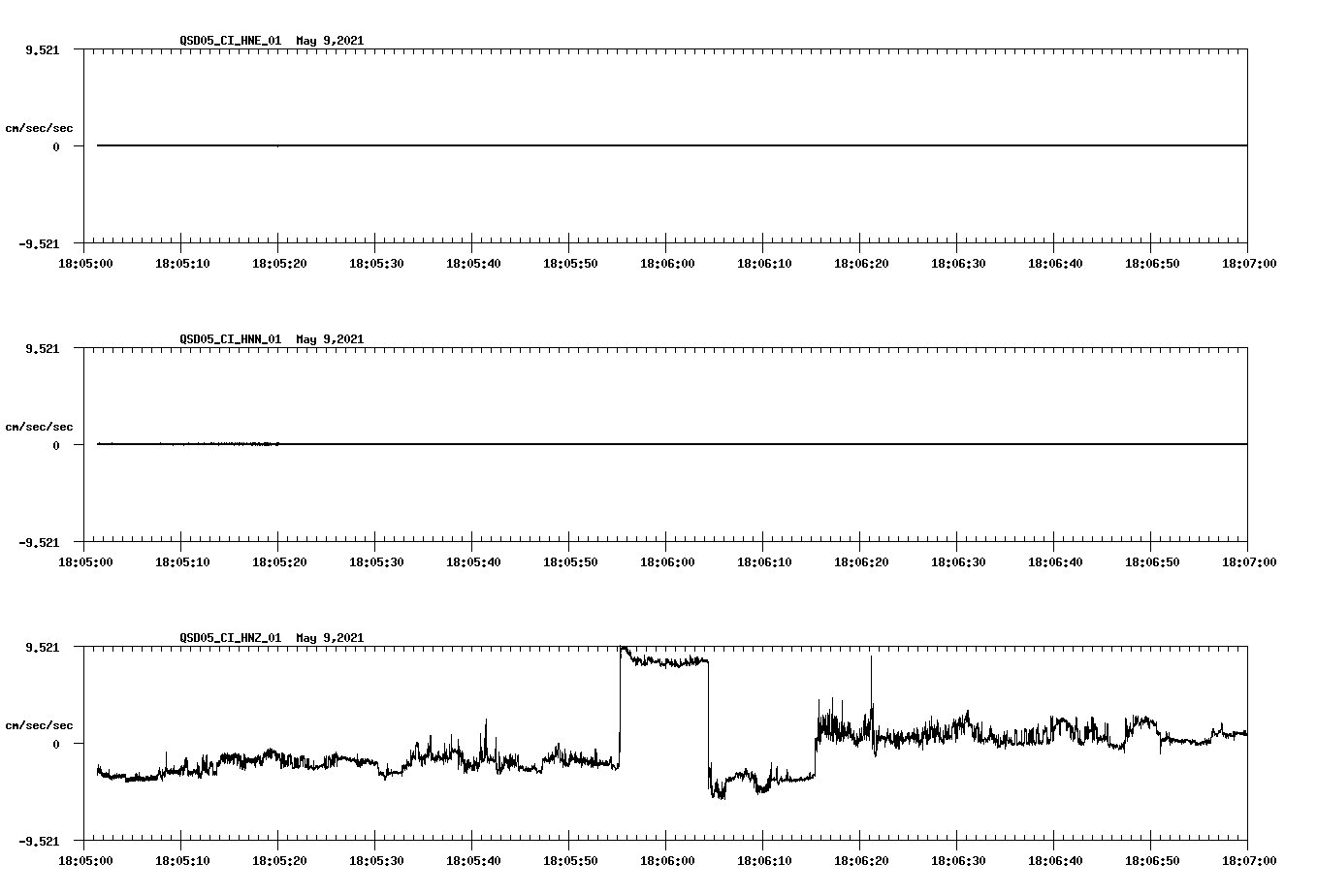 QSD05_CI_HNE_01 May 9,2021

9.521

cm/sec/sec

0

-9.521

18:05:00 18:05:10 18:05:20 18:05:30 18:05:40 18:05:50 18:06:00 18:06:10 18:06:20 18:06:30 18:06:40 18:06:50 18:07:00

QSD05_CI_HNN_01 May 9,2021

9.521

cm/sec/sec

0

-9.521

18:05:00 18:05:10 18:05:20 18:05:30 18:05:40 18:05:50 18:06:00 18:06:10 18:06:20 18:06:30 18:06:40 18:06:50 18:07:00

QSD05_CI_HNZ_01 May 9,2021

9.521

cm/sec/sec

0

-9.521

18:05:00 18:05:10 18:05:20 18:05:30 18:05:40 18:05:50 18:06:00 18:06:10 18:06:20 18:06:30 18:06:40 18:06:50 18:07:00